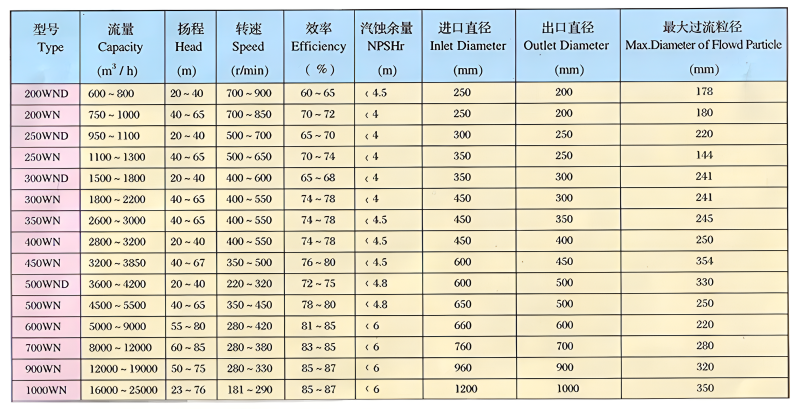 | 型号 Type | 流量 Capacity ($m^3$ / h) | 扬程 Head (m) | 转速 Speed (r/min) | 效率 Efficiency ( % ) | 汽蚀余量 NPSHr (m) | 进口直径 Inlet Diameter (mm) | 出口直径 Outlet Diameter (mm) | 最大过流粒径 Max.Diameter of Flowd Particle (mm) |
|---|---|---|---|---|---|---|---|---|
| 200WND | 600 ~ 800 | 20 ~ 40 | 700 ~ 900 | 60 ~ 65 | ‹ 4.5 | 250 | 200 | 178 |
| 200WN | 750 ~ 1000 | 40 ~ 65 | 700 ~ 850 | 70 ~ 72 | ‹ 4 | 250 | 200 | 180 |
| 250WND | 950 ~ 1100 | 20 ~ 40 | 500 ~ 700 | 65 ~ 70 | ‹ 4 | 300 | 250 | 220 |
| 250WN | 1100 ~ 1300 | 40 ~ 65 | 500 ~ 650 | 70 ~ 74 | ‹ 4 | 350 | 250 | 144 |
| 300WND | 1500 ~ 1800 | 20 ~ 40 | 400 ~ 600 | 65 ~ 68 | ‹ 4 | 350 | 300 | 241 |
| 300WN | 1800 ~ 2200 | 40 ~ 65 | 400 ~ 550 | 74 ~ 78 | ‹ 4 | 450 | 300 | 241 |
| 350WN | 2600 ~ 3000 | 40 ~ 65 | 400 ~ 550 | 74 ~ 78 | ‹ 4.5 | 450 | 350 | 245 |
| 400WN | 2800 ~ 3200 | 20 ~ 40 | 400 ~ 550 | 74 ~ 78 | ‹ 4.5 | 450 | 400 | 250 |
| 450WN | 3200 ~ 3850 | 40 ~ 67 | 350 ~ 500 | 76 ~ 80 | ‹ 4.5 | 600 | 450 | 354 |
| 500WND | 3600 ~ 4200 | 20 ~ 40 | 220 ~ 320 | 72 ~ 75 | ‹ 4.8 | 600 | 500 | 330 |
| 500WN | 4500 ~ 5500 | 40 ~ 65 | 350 ~ 450 | 78 ~ 80 | ‹ 4.8 | 650 | 500 | 250 |
| 600WN | 5000 ~ 9000 | 55 ~ 80 | 280 ~ 420 | 81 ~ 85 | ‹ 6 | 660 | 600 | 220 |
| 700WN | 8000 ~ 12000 | 60 ~ 85 | 280 ~ 380 | 83 ~ 85 | ‹ 6 | 760 | 700 | 280 |
| 900WN | 12000 ~ 19000 | 50 ~ 75 | 280 ~ 330 | 85 ~ 87 | ‹ 6 | 960 | 900 | 320 |
| 1000WN | 16000 ~ 25000 | 23 ~ 76 | 181 ~ 290 | 85 ~ 87 | ‹ 6 | 1200 | 1000 | 350 |